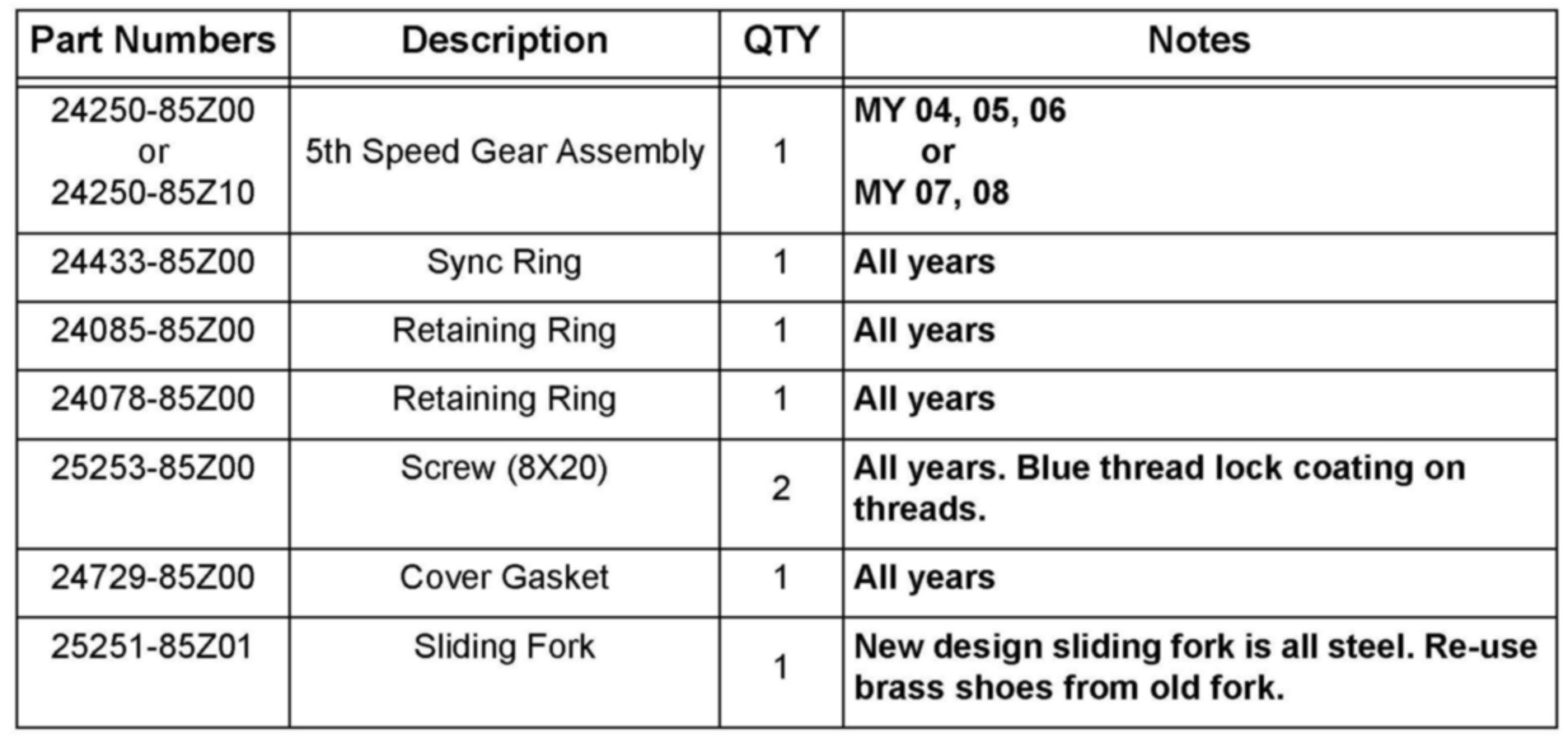 | Part Numbers | Description | QTY | Notes |
|---|---|---|---|
| 24250-85Z00 or 24250-85Z10 | 5th Speed Gear Assembly | 1 | MY 04, 05, 06 or MY 07, 08 |
| 24433-85Z00 | Sync Ring | 1 | All years |
| 24085-85Z00 | Retaining Ring | 1 | All years |
| 24078-85Z00 | Retaining Ring | 1 | All years |
| 25253-85Z00 | Screw (8X20) | 2 | All years. Blue thread lock coating on threads. |
| 24729-85Z00 | Cover Gasket | 1 | All years |
| 25251-85Z01 | Sliding Fork | 1 | New design sliding fork is all steel. Re-use brass shoes from old fork. |